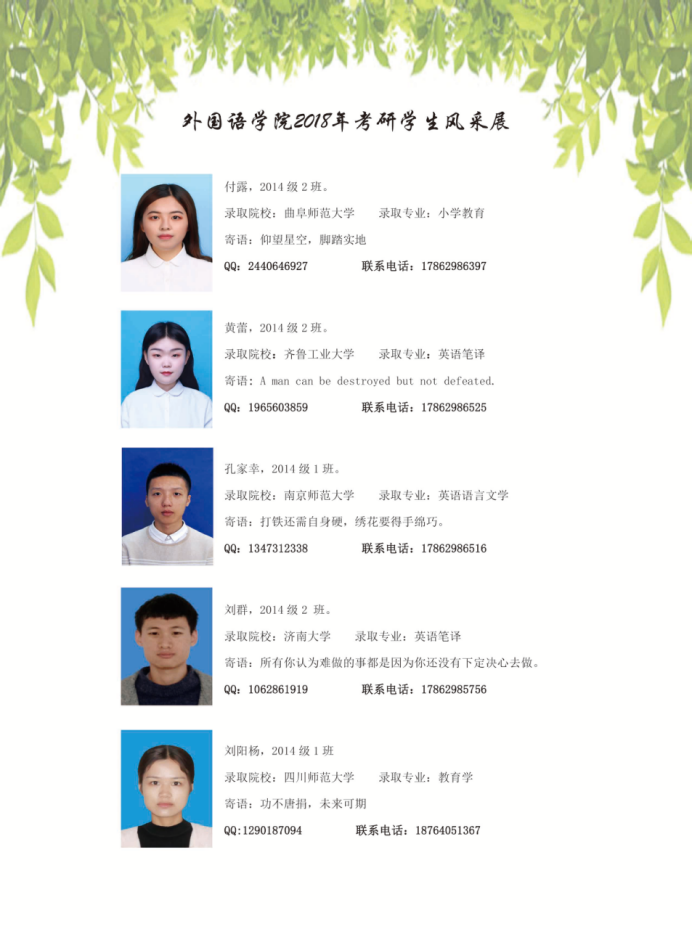 外国语学院2018年考研学生风采展

付露，2014 级 2 班。
录取院校：曲阜师范大学　录取专业：小学教育
寄语：仰望星空，脚踏实地
QQ：2440646927　联系电话：17862986397

黄蕾，2014 级 2 班。
录取院校：齐鲁工业大学　录取专业：英语笔译
寄语：A man can be destroyed but not defeated.
QQ：1965603859　联系电话：17862986525

孔家幸，2014 级 1 班。
录取院校：南京师范大学　录取专业：英语语言文学
寄语：打铁还需自身硬，绣花要得手绵巧。
QQ：1347312338　联系电话：17862986516

刘群，2014 级 2 班。
录取院校：济南大学　录取专业：英语笔译
寄语：所有你认为难做的事都是因为你还没有下定决心去做。
QQ：1062861919　联系电话：17862985756

刘阳杨，2014 级 1 班
录取院校：四川师范大学　录取专业：教育学
寄语：功不唐捐，未来可期
QQ:1290187094　联系电话：18764051367